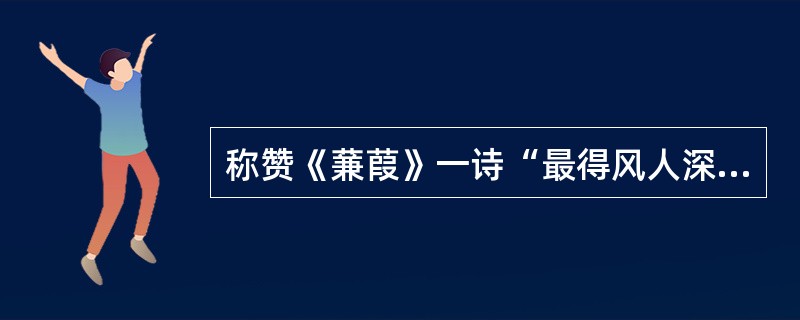 称赞《蒹葭》一诗“最得风人深...